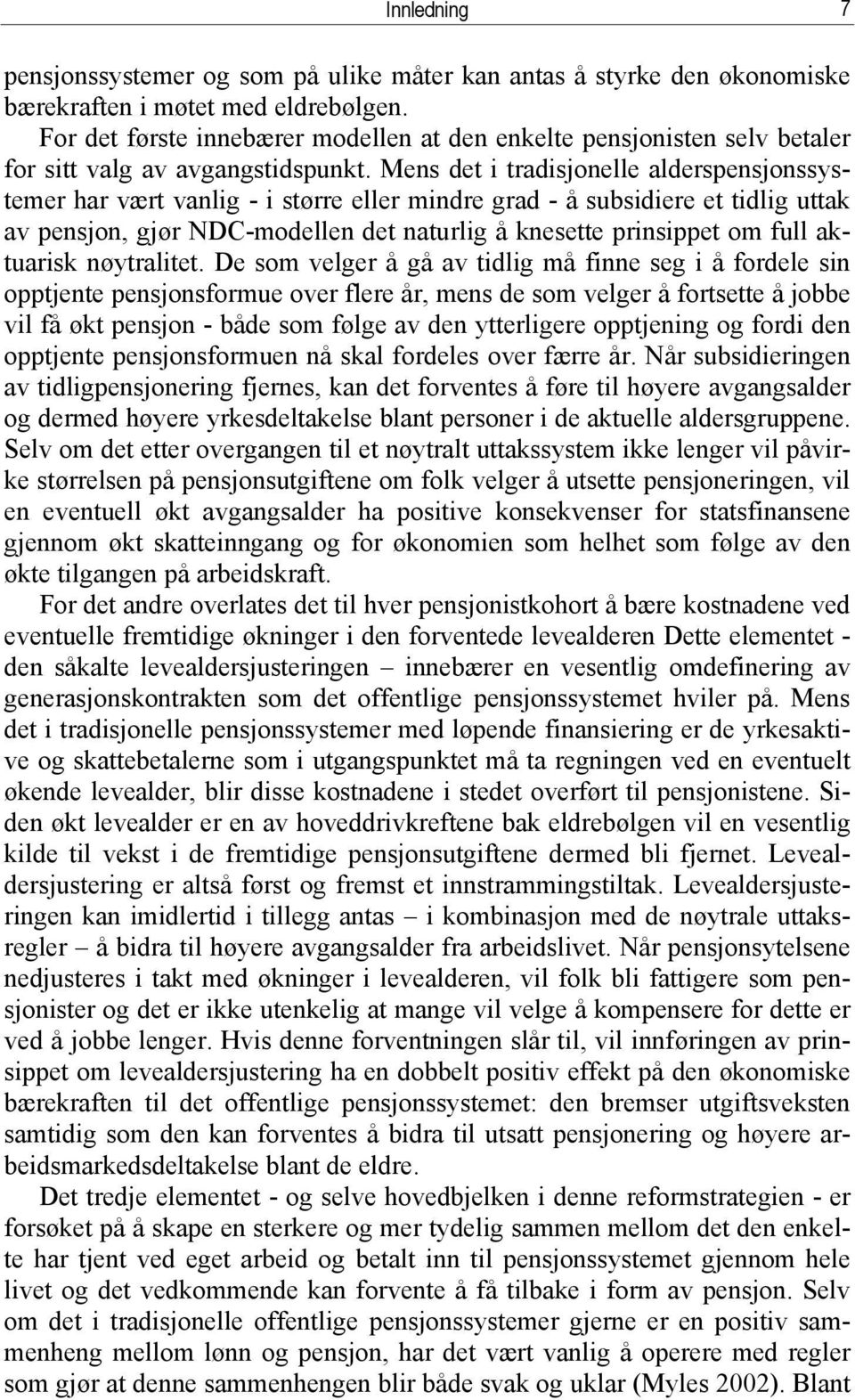 Innledning 7

pensjonssystemer og som på ulike måter kan antas å styrke den økonomiske bærekraften i møtet med eldrebølgen.

For det første innebærer modellen at den enkelte pensjonisten selv betaler for sitt valg av avgangstidspunkt. Mens det i tradisjonelle alderspensjonssystemer har vært vanlig - i større eller mindre grad - å subsidiere et tidlig uttak av pensjon, gjør NDC-modellen det naturlig å knesette prinsippet om full aktuarisk nøytralitet. De som velger å gå av tidlig må finne seg i å fordele sin opptjente pensjonsformue over flere år, mens de som velger å fortsette å jobbe vil få økt pensjon - både som følge av den ytterligere opptjening og fordi den opptjente pensjonsformuen nå skal fordeles over færre år. Når subsidieringen av tidligpensjonering fjernes, kan det forventes å føre til høyere avgangsalder og dermed høyere yrkesdeltakelse blant personer i de aktuelle aldersgruppene. Selv om det etter overgangen til et nøytralt uttakssystem ikke lenger vil påvirke størrelsen på pensjonsutgiftene om folk velger å utsette pensjoneringen, vil en eventuell økt avgangsalder ha positive konsekvenser for statsfinansene gjennom økt skatteinngang og for økonomien som helhet som følge av den økte tilgangen på arbeidskraft.

For det andre overlates det til hver pensjonistkohort å bære kostnadene ved eventuelle fremtidige økninger i den forventede levealderen Dette elementet - den såkalte levealdersjusteringen – innebærer en vesentlig omdefinering av generasjonskontrakten som det offentlige pensjonssystemet hviler på. Mens det i tradisjonelle pensjonssystemer med løpende finansiering er de yrkesaktive og skattebetalerne som i utgangspunktet må ta regningen ved en eventuelt økende levealder, blir disse kostnadene i stedet overført til pensjonistene. Siden økt levealder er en av hoveddrivkreftene bak eldrebølgen vil en vesentlig kilde til vekst i de fremtidige pensjonsutgiftene dermed bli fjernet. Levealdersjustering er altså først og fremst et innstrammingstiltak. Levealdersjusteringen kan imidlertid i tillegg antas – i kombinasjon med de nøytrale uttaksregler – å bidra til høyere avgangsalder fra arbeidslivet. Når pensjonsytelsene nedjusteres i takt med økninger i levealderen, vil folk bli fattigere som pensjonister og det er ikke utenkelig at mange vil velge å kompensere for dette er ved å jobbe lenger. Hvis denne forventningen slår til, vil innføringen av prinsippet om levealdersjustering ha en dobbelt positiv effekt på den økonomiske bærekraften til det offentlige pensjonssystemet: den bremser utgiftsveksten samtidig som den kan forventes å bidra til utsatt pensjonering og høyere arbeidsmarkedsdeltakelse blant de eldre.

Det tredje elementet - og selve hovedbjelken i denne reformstrategien - er forsøket på å skape en sterkere og mer tydelig sammen mellom det den enkelte har tjent ved eget arbeid og betalt inn til pensjonssystemet gjennom hele livet og det vedkommende kan forvente å få tilbake i form av pensjon. Selv om det i tradisjonelle offentlige pensjonssystemer gjerne er en positiv sammenheng mellom lønn og pensjon, har det vært vanlig å operere med regler som gjør at denne sammenhengen blir både svak og uklar (Myles 2002). Blant